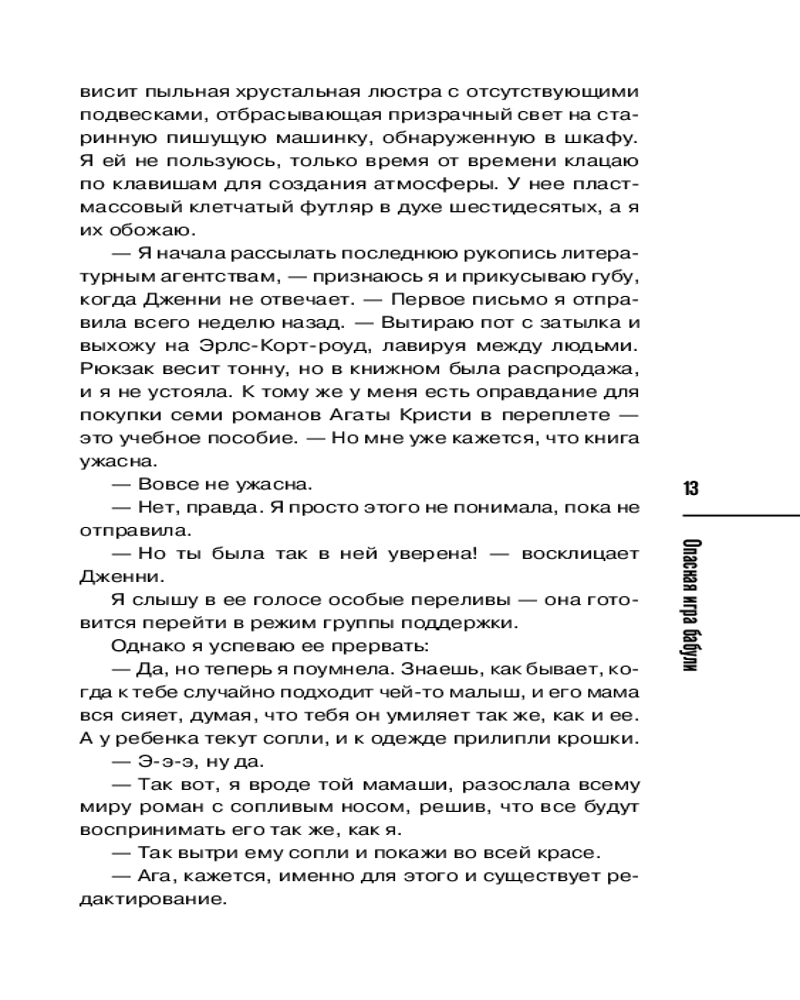 висит пыльная хрустальная люстра с отсутствующими подвесками, отбрасывающая призрачный свет на старинную пишущую машинку, обнаруженную в шкафу. Я ей не пользуюсь, только время от времени клацаю по клавишам для создания атмосферы. У нее пластмассовый клетчатый футляр в духе шестидесятых, а я их обожаю.

— Я начала рассылать последнюю рукопись литературным агентствам, — признаюсь я и прикусываю губу, когда Дженни не отвечает. — Первое письмо я отправила всего неделю назад. — Вытираю пот с затылка и выхожу на Эрлс-Корт-роуд, лавируя между людьми. Рюкзак весит тонну, но в книжном была распродажа, и я не устояла. К тому же у меня есть оправдание для покупки семи романов Агаты Кристи в переплете — это учебное пособие. — Но мне уже кажется, что книга ужасна.

— Вовсе не ужасна.

— Нет, правда. Я просто этого не понимала, пока не отправила.

— Но ты была так в ней уверена! — восклицает Дженни.

Я слышу в ее голосе особые переливы — она готовится перейти в режим группы поддержки.

Однако я успеваю ее прервать:

— Да, но теперь я поумнела. Знаешь, как бывает, когда к тебе случайно подходит чей-то малыш, и его мама вся сияет, думая, что тебя он умиляет так же, как и ее. А у ребенка текут сопли, и к одежде прилипли крошки.

— Э-э-э, ну да.

— Так вот, я вроде той мамаши, разослала всему миру роман с сопливым носом, решив, что все будут воспринимать его так же, как я.

— Так вытри ему сопли и покажи во всей красе.

— Ага, кажется, именно для этого и существует редактирование.

13

Опасная игра бабули